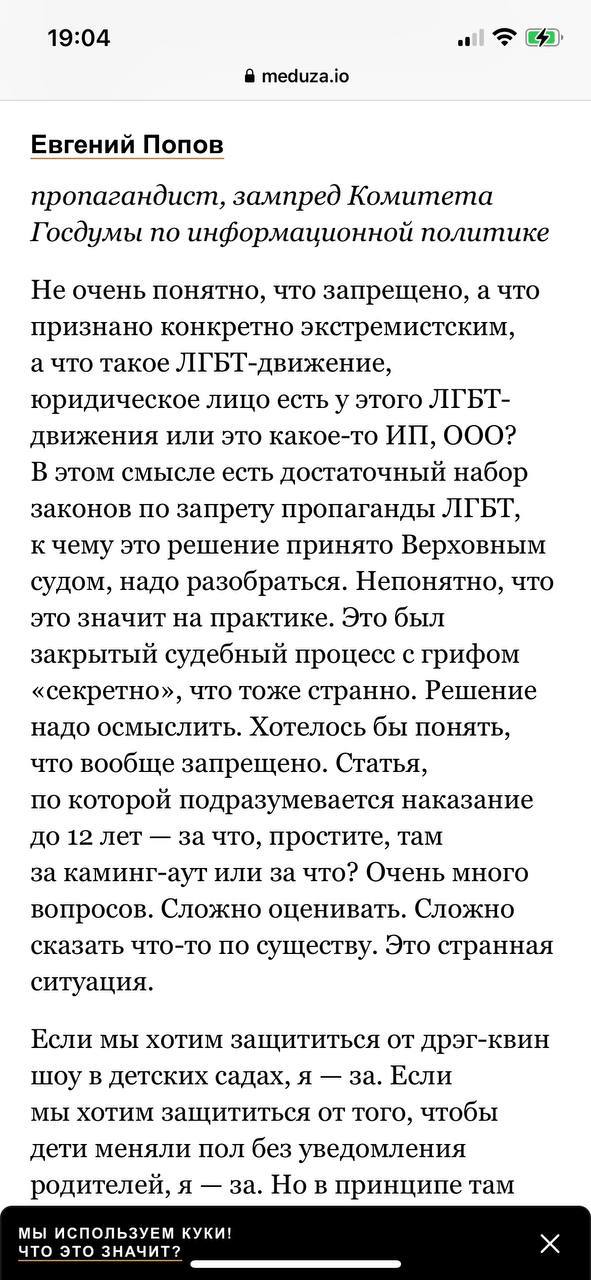 19:04

meduza.io

Евгений Попов

пропагандист, зампред Комитета Госдумы по информационной политике

Не очень понятно, что запрещено, а что признано конкретно экстремистским, а что такое ЛГБТ-движение, юридическое лицо есть у этого ЛГБТ-движения или это какое-то ИП, ООО? В этом смысле есть достаточный набор законов по запрету пропаганды ЛГБТ, к чему это решение принято Верховным судом, надо разобраться. Непонятно, что это значит на практике. Это был закрытый судебный процесс с грифом «секретно», что тоже странно. Решение надо осмыслить. Хотелось бы понять, что вообще запрещено. Статья, по которой подразумевается наказание до 12 лет — за что, простите, там за каминг-аут или за что? Очень много вопросов. Сложно оценивать. Сложно сказать что-то по существу. Это странная ситуация.

Если мы хотим защититься от дрэг-квин шоу в детских садах, я — за. Если мы хотим защититься от того, чтобы дети меняли пол без уведомления родителей, я — за. Но в принципе там

МЫ ИСПОЛЬЗУЕМ КУКИ!
ЧТО ЭТО ЗНАЧИТ?